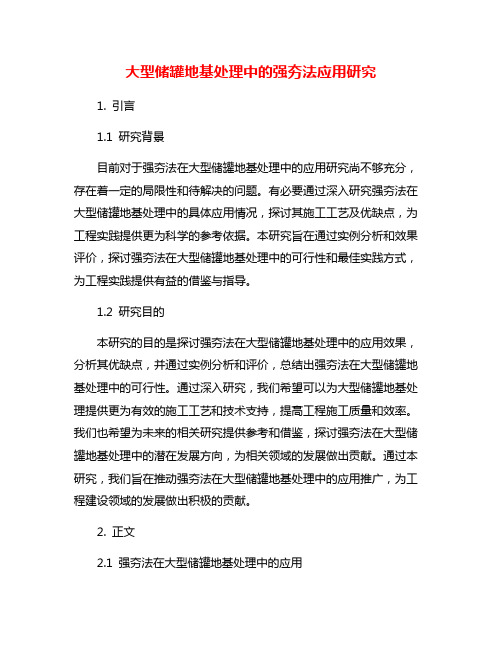 大型储罐地基处理中的强夯法应用研究

1. 引言

1.1 研究背景

目前对于强夯法在大型储罐地基处理中的应用研究尚不够充分，存在着一定的局限性和待解决的问题。有必要通过深入研究强夯法在大型储罐地基处理中的具体应用情况，探讨其施工工艺及优缺点，为工程实践提供更为科学的参考依据。本研究旨在通过实例分析和效果评价，探讨强夯法在大型储罐地基处理中的可行性和最佳实践方式，为工程实践提供有益的借鉴与指导。

1.2 研究目的

本研究的目的是探讨强夯法在大型储罐地基处理中的应用效果，分析其优缺点，并通过实例分析和评价，总结出强夯法在大型储罐地基处理中的可行性。通过深入研究，我们希望可以为大型储罐地基处理提供更为有效的施工工艺和技术支持，提高工程施工质量和效率。我们也希望为未来的相关研究提供参考和借鉴，探讨强夯法在大型储罐地基处理中的潜在发展方向，为相关领域的发展做出贡献。通过本研究，我们旨在推动强夯法在大型储罐地基处理中的应用推广，为工程建设领域的发展做出积极的贡献。

2. 正文

2.1 强夯法在大型储罐地基处理中的应用